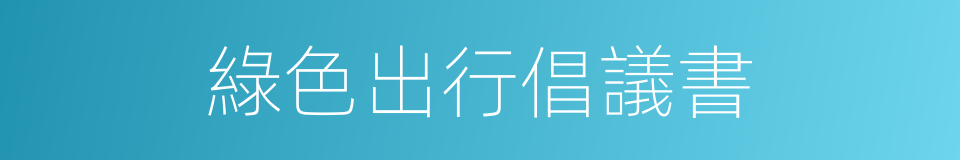 綠色出行倡議書